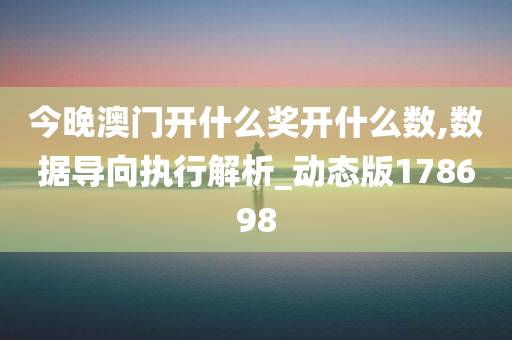 今晚澳门开什么奖开什么数,数据导向执行解析_动态版178698